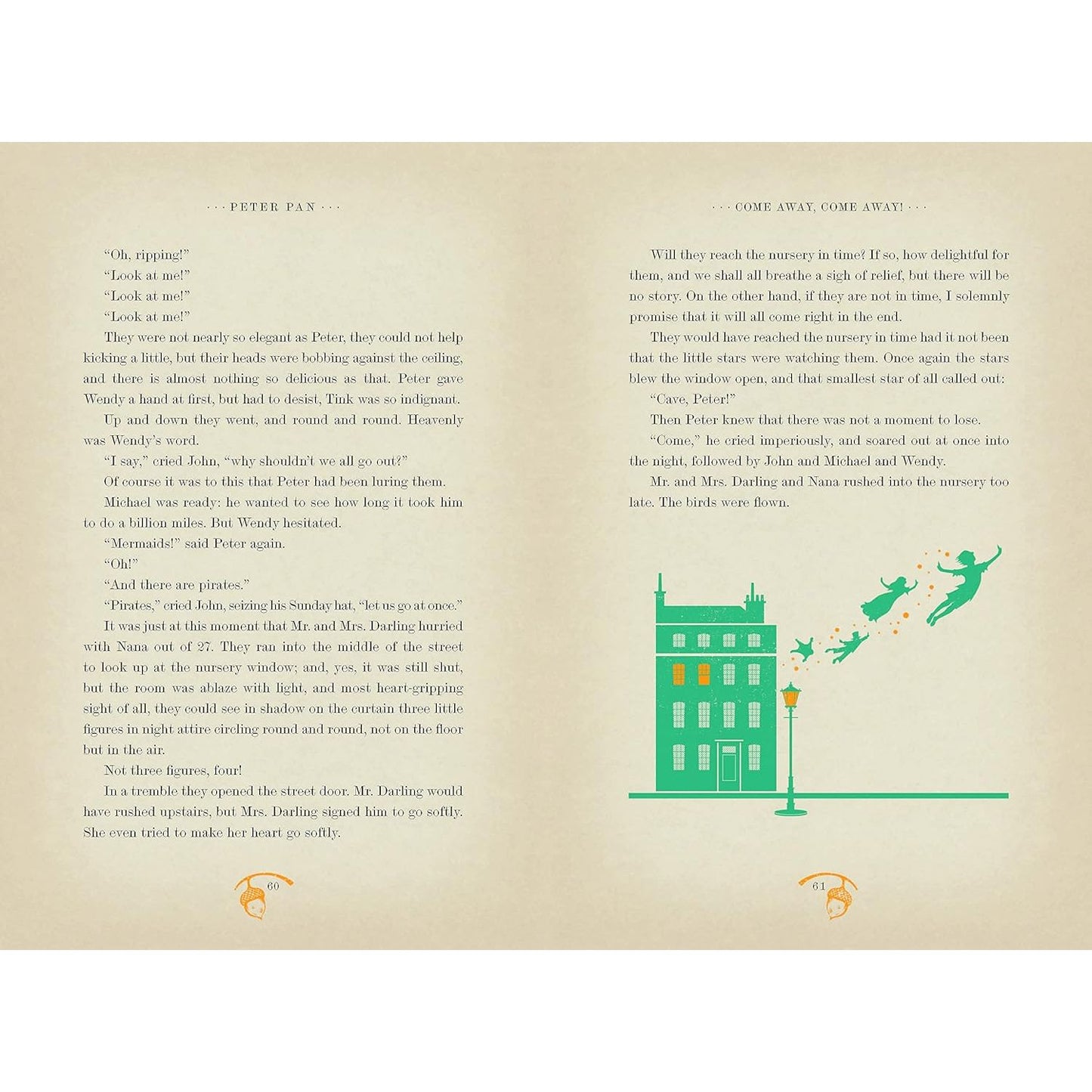 · · · PETER PAN · · ·

"Oh, ripping!"

"Look at me!"

"Look at me!"

"Look at me!"

They were not nearly so elegant as Peter, they could not help kicking a little, but their heads were bobbing against the ceiling, and there is almost nothing so delicious as that. Peter gave Wendy a hand at first, but had to desist, Tink was so indignant.

Up and down they went, and round and round. Heavenly was Wendy's word.

"I say," cried John, "why shouldn't we all go out?"

Of course it was to this that Peter had been luring them.

Michael was ready: he wanted to see how long it took him to do a billion miles. But Wendy hesitated.

"Mermaids!" said Peter again.

"Oh!"

"And there are pirates."

"Pirates," cried John, seizing his Sunday hat, "let us go at once."

It was just at this moment that Mr. and Mrs. Darling hurried with Nana out of 27. They ran into the middle of the street to look up at the nursery window; and, yes, it was still shut, but the room was ablaze with light, and most heart-gripping sight of all, they could see in shadow on the curtain three little figures in night attire circling round and round, not on the floor but in the air.

Not three figures, four!

In a tremble they opened the street door. Mr. Darling would have rushed upstairs, but Mrs. Darling signed him to go softly. She even tried to make her heart go softly.

60

· · · COME AWAY, COME AWAY! · · ·

Will they reach the nursery in time? If so, how delightful for them, and we shall all breathe a sigh of relief, but there will be no story. On the other hand, if they are not in time, I solemnly promise that it will all come right in the end.

They would have reached the nursery in time had it not been that the little stars were watching them. Once again the stars blew the window open, and that smallest star of all called out:

"Cave, Peter!"

Then Peter knew that there was not a moment to lose.

"Come," he cried imperiously, and soared out at once into the night, followed by John and Michael and Wendy.

Mr. and Mrs. Darling and Nana rushed into the nursery too late. The birds were flown.

61